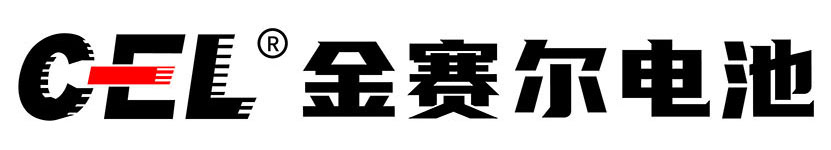 CEL® 金赛尔电池